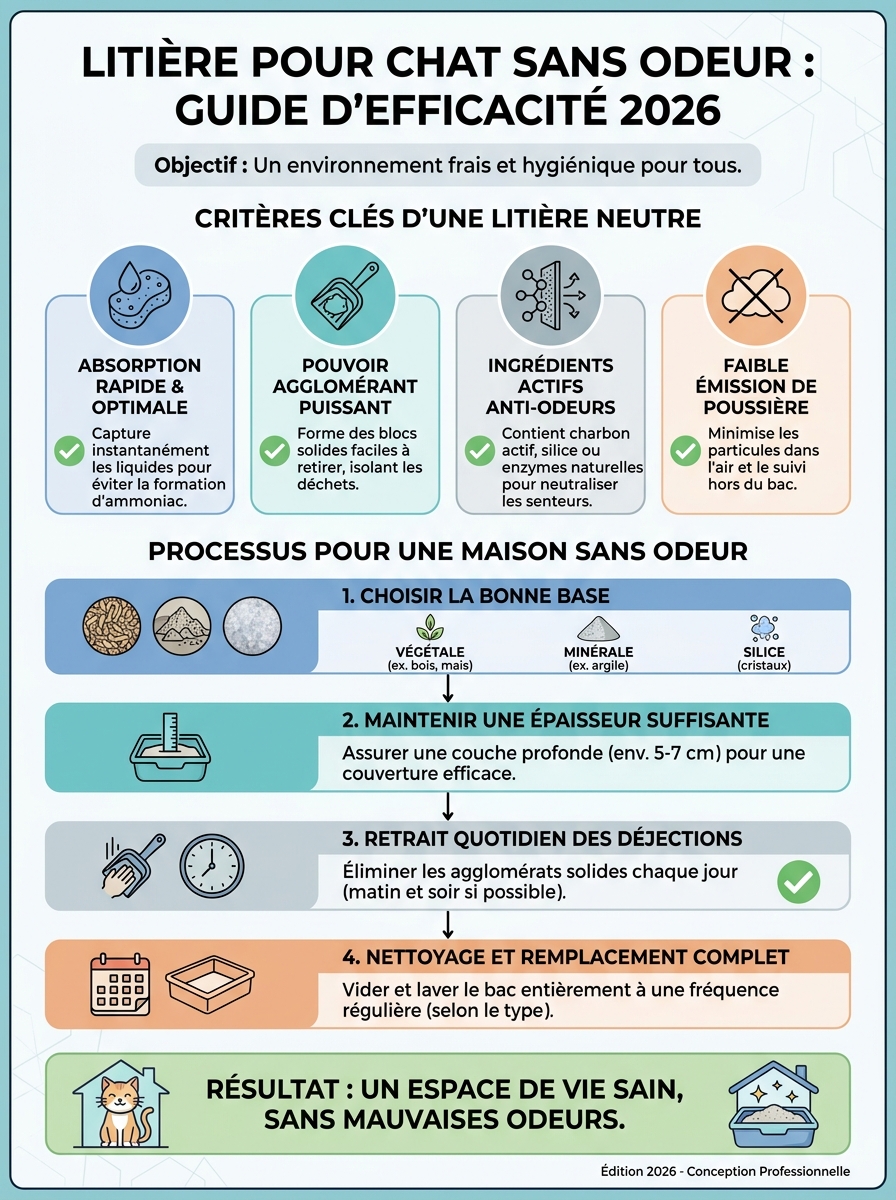 LITIÈRE POUR CHAT SANS ODEUR : GUIDE D'EFFICACITÉ 2026

Objectif : Un environnement frais et hygiénique pour tous.

CRITÈRES CLÉS D'UNE LITIÈRE NEUTRE

ABSORPTION RAPIDE & OPTIMALE
Capture instantanément les liquides pour éviter la formation d'ammoniac.

POUVOIR AGGLOMÉRANT PUISSANT
Forme des blocs solides faciles à retirer, isolant les déchets.

INGRÉDIENTS ACTIFS ANTI-ODEURS
Contient charbon actif, silice ou enzymes naturelles pour neutraliser les senteurs.

FAIBLE ÉMISSION DE POUSSIÈRE
Minimise les particules dans l'air et le suivi hors du bac.

PROCESSUS POUR UNE MAISON SANS ODEUR

1. CHOISIR LA BONNE BASE
VÉGÉTALE (ex. bois, maïs)
MINÉRALE (ex. argile)
SILICE (cristaux)

2. MAINTENIR UNE ÉPAISSEUR SUFFISANTE
Assurer une couche profonde (env. 5-7 cm) pour une couverture efficace.

3. RETRAIT QUOTIDIEN DES DÉJECTIONS
Éliminer les agglomérats solides chaque jour (matin et soir si possible).

4. NETTOYAGE ET REMPLACEMENT COMPLET
Vider et laver le bac entièrement à une fréquence régulière (selon le type).

RÉSULTAT : UN ESPACE DE VIE SAIN, SANS MAUVAISES ODEURS.

Édition 2026 - Conception Professionnelle